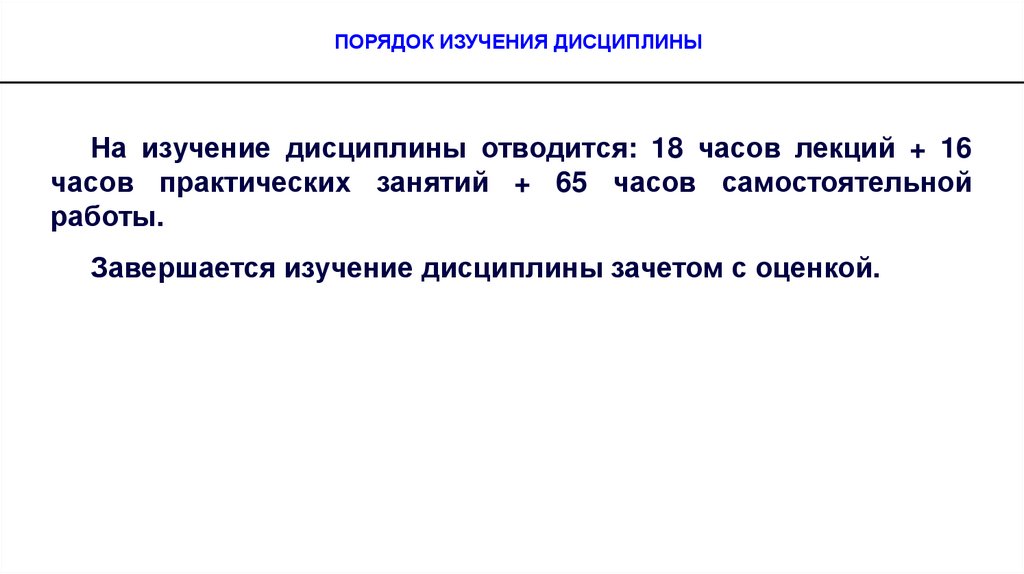 ПОРЯДОК ИЗУЧЕНИЯ ДИСЦИПЛИНЫ

На изучение дисциплины отводится: 18 часов лекций + 16 часов практических занятий + 65 часов самостоятельной работы.

Завершается изучение дисциплины зачетом с оценкой.